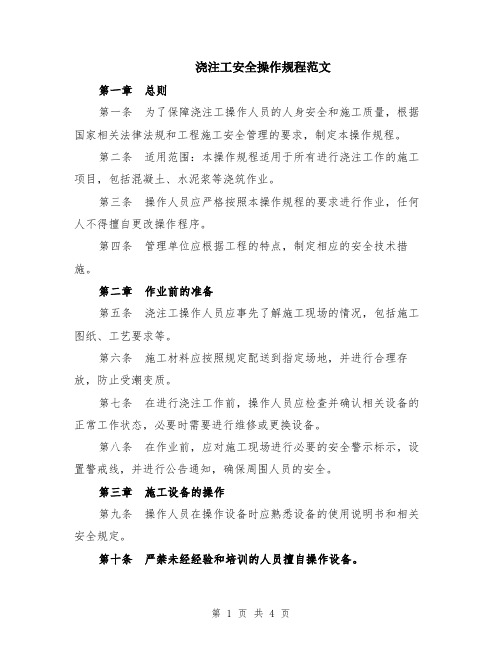 浇注工安全操作规程范文

第一章 总则

第一条 为了保障浇注工操作人员的人身安全和施工质量，根据国家相关法律法规和工程施工安全管理的要求，制定本操作规程。

第二条 适用范围：本操作规程适用于所有进行浇注工作的施工项目，包括混凝土、水泥浆等浇筑作业。

第三条 操作人员应严格按照本操作规程的要求进行作业，任何人不得擅自更改操作程序。

第四条 管理单位应根据工程的特点，制定相应的安全技术措施。

第二章 作业前的准备

第五条 浇注工操作人员应事先了解施工现场的情况，包括施工图纸、工艺要求等。

第六条 施工材料应按照规定配送到指定场地，并进行合理存放，防止受潮变质。

第七条 在进行浇注工作前，操作人员应检查并确认相关设备的正常工作状态，必要时需要进行维修或更换设备。

第八条 在作业前，应对施工现场进行必要的安全警示标示，设置警戒线，并进行公告通知，确保周围人员的安全。

第三章 施工设备的操作

第九条 操作人员在操作设备时应熟悉设备的使用说明书和相关安全规定。

第十条 严禁未经经验和培训的人员擅自操作设备。

第 1 页 共 4 页